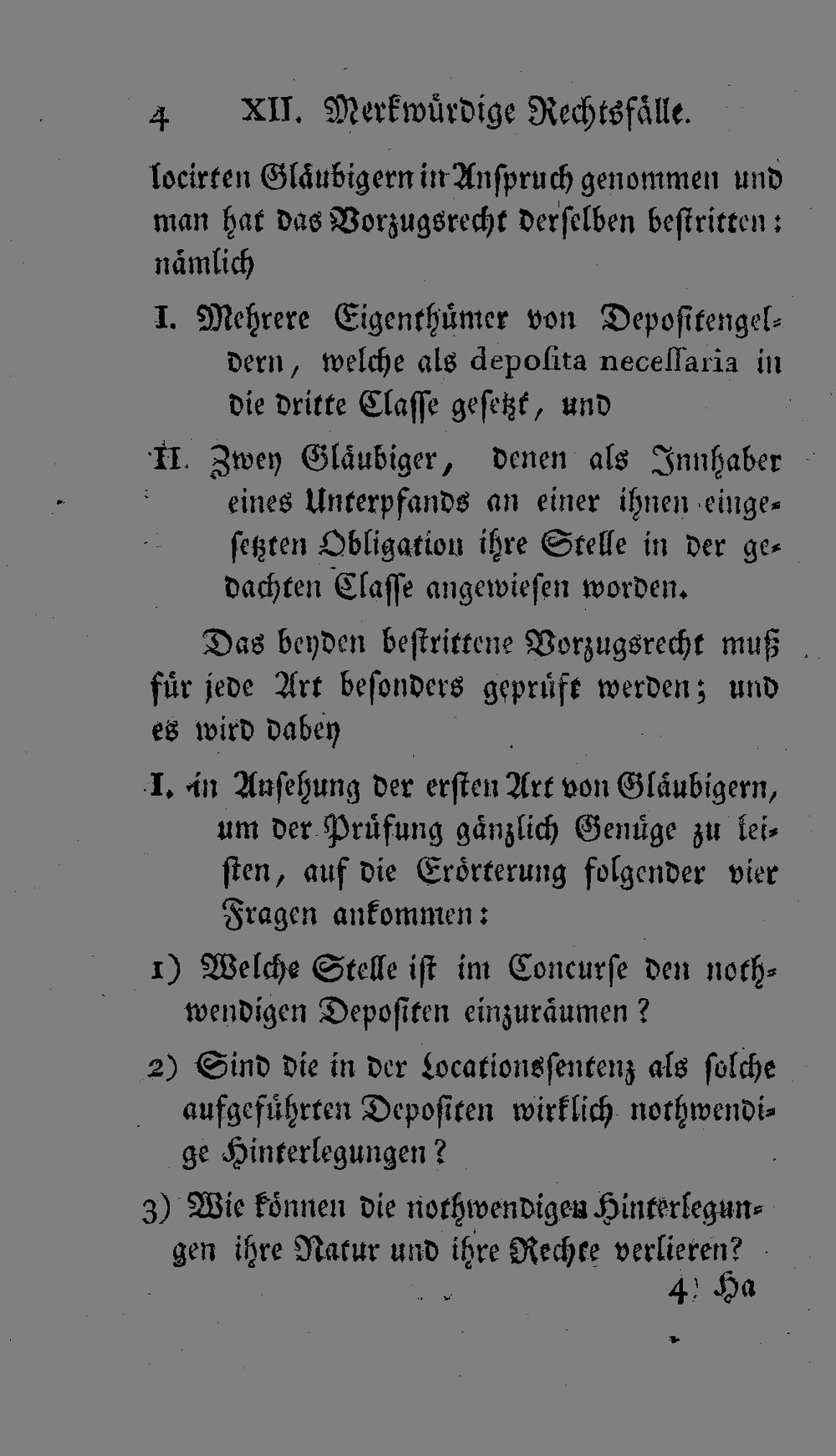 4 XII. Merkwürdige Rechtsfälle.

locirten Gläubigern in Anspruch genommen und man hat das Vorzugsrecht derselben bestritten: nämlich

I. Mehrere Eigenthümer von Depositengeldern, welche als deposita necessaria in die dritte Classe gesetzt, und

II. Zwey Gläubiger, denen als Innhaber eines Unterpfands an einer ihnen eingesetzten Obligation ihre Stelle in der gedachten Classe angewiesen worden.

Das beyden bestrittene Vorzugsrecht muß für jede Art besonders geprüft werden; und es wird dabey

I. in Ansehung der ersten Art von Gläubigern, um der Prüfung gänzlich Genüge zu leisten, auf die Erörterung folgender vier Fragen ankommen:

1) Welche Stelle ist im Concurse den nothwendigen Depositen einzuräumen?

2) Sind die in der Locationssentenz als solche aufgeführten Depositen wirklich nothwendige Hinterlegungen?

3) Wie können die nothwendigen Hinterlegungen ihre Natur und ihre Rechte verlieren?

4) Ha